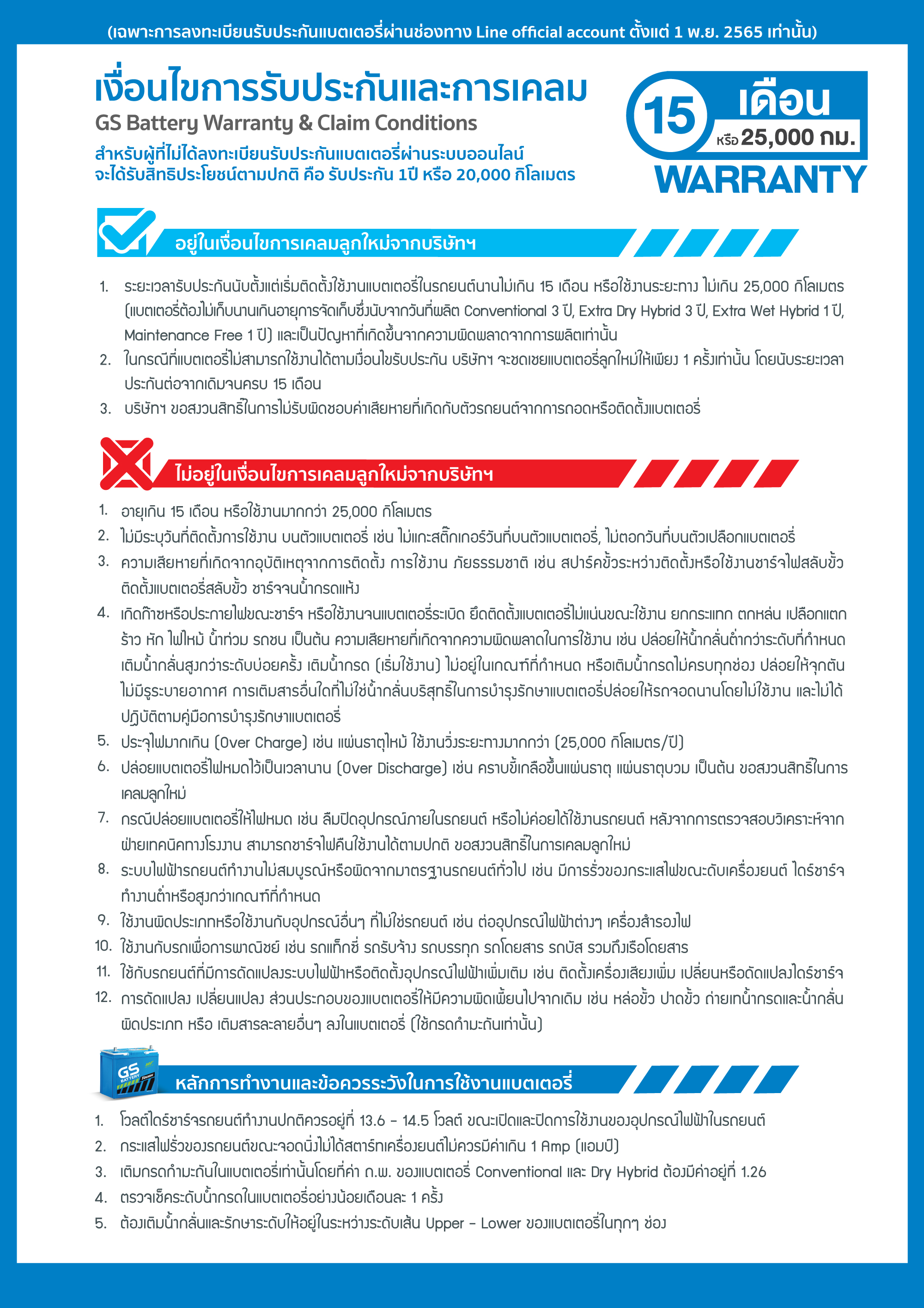 (เฉพาะการลงทะเบียนรับประกันแบตเตอรี่ผ่านช่องทาง Line official account ตั้งแต่ 1 พ.ย. 2565 เท่านั้น)

เงื่อนไขการรับประกันและการเคลม

GS Battery Warranty & Claim Conditions

สำหรับผู้ที่ไม่ได้ลงทะเบียนรับประกันแบตเตอรี่ผ่านระบบออนไลน์ จะได้รับสิทธิประโยชน์ตามปกติ คือ รับประกัน 1ปี หรือ 20,000 กิโลเมตร

15 เดือน หรือ 25,000 กม. WARRANTY

อยู่ในเงื่อนไขการเคลมลูกใหม่จากบริษัทฯ

1. ระยะเวลารับประกันนับตั้งแต่เริ่มติดตั้งใช้งานแบตเตอรี่ในรถยนต์นานไม่เกิน 15 เดือน หรือใช้งานระยะทาง ไม่เกิน 25,000 กิโลเมตร (แบตเตอรี่ต้องไม่เก็บนานเกินอายุการจัดเก็บซึ่งนับจากวันที่ผลิต Conventional 3 ปี, Extra Dry Hybrid 3 ปี, Extra Wet Hybrid 1 ปี, Maintenance Free 1 ปี) และเป็นปัญหาที่เกิดขึ้นจากความผิดพลาดจากการผลิตเท่านั้น
2. ในกรณีที่แบตเตอรี่ไม่สามารถใช้งานได้ตามเงื่อนไขรับประกัน บริษัทฯ จะชดเชยแบตเตอรี่ลูกใหม่ให้เพียง 1 ครั้งเท่านั้น โดยนับระยะเวลาประกันต่อจากเดิมจนครบ 15 เดือน
3. บริษัทฯ ขอสงวนสิทธิ์ในการไม่รับผิดชอบค่าเสียหายที่เกิดกับตัวรถยนต์จากการถอดหรือติดตั้งแบตเตอรี่

ไม่อยู่ในเงื่อนไขการเคลมลูกใหม่จากบริษัทฯ

1. อายุเกิน 15 เดือน หรือใช้งานมากกว่า 25,000 กิโลเมตร
2. ไม่มีระบุวันที่ติดตั้งการใช้งาน บนตัวแบตเตอรี่ เช่น ไม่แกะสติ๊กเกอร์วันที่บนตัวแบตเตอรี่, ไม่ตอกวันที่บนตัวเปลือกแบตเตอรี่
3. ความเสียหายที่เกิดจากอุบัติเหตุจากการติดตั้ง การใช้งาน ภัยธรรมชาติ เช่น สปาร์คขั้วระหว่างติดตั้งหรือใช้งานชาร์จไฟสลับขั้ว ติดตั้งแบตเตอรี่สลับขั้ว ชาร์จจนน้ำกรดแห้ง
4. เกิดก๊าซหรือประกายไฟขณะชาร์จ หรือใช้งานจนแบตเตอรี่ระเบิด ยึดติดตั้งแบตเตอรี่ไม่แน่นขณะใช้งาน ยกกระแทก ตกหล่น เปลือกแตก ร้าว หัก ไฟไหม้ น้ำท่วม รถชน เป็นต้น ความเสียหายที่เกิดจากความผิดพลาดในการใช้งาน เช่น ปล่อยให้น้ำกลั่นต่ำกว่าระดับที่กำหนด เติมน้ำกลั่นสูงกว่าระดับบ่อยครั้ง เติมน้ำกรด (เริ่มใช้งาน) ไม่อยู่ในเกณฑ์ที่กำหนด หรือเติมน้ำกรดไม่ครบทุกช่อง ปล่อยให้จุกตัน ไม่มีรูระบายอากาศ การเติมสารอื่นใดที่ไม่ใช่น้ำกลั่นบริสุทธิ์ในการบำรุงรักษาแบตเตอรี่ปล่อยให้รถจอดนานโดยไม่ใช้งาน และไม่ได้ปฏิบัติตามคู่มือการบำรุงรักษาแบตเตอรี่
5. ประจุไฟมากเกิน (Over Charge) เช่น แผ่นธาตุไหม้ ใช้งานวิ่งระยะทางมากกว่า (25,000 กิโลเมตร/ปี)
6. ปล่อยแบตเตอรี่ไฟหมดไว้เป็นเวลานาน (Over Discharge) เช่น คราบขี้เกลือขึ้นแผ่นธาตุ แผ่นธาตุบวม เป็นต้น ขอสงวนสิทธิ์ในการเคลมลูกใหม่
7. กรณีปล่อยแบตเตอรี่ให้ไฟหมด เช่น ลืมปิดอุปกรณ์ภายในรถยนต์ หรือไม่ค่อยได้ใช้งานรถยนต์ หลังจากการตรวจสอบวิเคราะห์จากฝ่ายเทคนิคทางโรงงาน สามารถชาร์จไฟคืนใช้งานได้ตามปกติ ขอสงวนสิทธิ์ในการเคลมลูกใหม่
8. ระบบไฟฟ้ารถยนต์ทำงานไม่สมบูรณ์หรือผิดจากมาตรฐานรถยนต์ทั่วไป เช่น มีการรั่วของกระแสไฟขณะดับเครื่องยนต์ ไดร์ชาร์จทำงานต่ำหรือสูงกว่าเกณฑ์ที่กำหนด
9. ใช้งานผิดประเภทหรือใช้งานกับอุปกรณ์อื่นๆ ที่ไม่ใช่รถยนต์ เช่น ต่ออุปกรณ์ไฟฟ้าต่างๆ เครื่องสำรองไฟ
10. ใช้งานกับรถเพื่อการพาณิชย์ เช่น รถแท็กซี่ รถรับจ้าง รถบรรทุก รถโดยสาร รถบัส รวมถึงเรือโดยสาร
11. ใช้กับรถยนต์ที่มีการดัดแปลงระบบไฟฟ้าหรือติดตั้งอุปกรณ์ไฟฟ้าเพิ่มเติม เช่น ติดตั้งเครื่องเสียงเพิ่ม เปลี่ยนหรือดัดแปลงไดร์ชาร์จ
12. การดัดแปลง เปลี่ยนแปลง ส่วนประกอบของแบตเตอรี่ให้มีความผิดเพี้ยนไปจากเดิม เช่น หล่อขั้ว ปาดขั้ว ถ่ายเทน้ำกรดและน้ำกลั่นผิดประเภท หรือ เติมสารละลายอื่นๆ ลงในแบตเตอรี่ (ใช้กรดกำมะถันเท่านั้น)

GS BATTERY

หลักการทำงานและข้อควรระวังในการใช้งานแบตเตอรี่

1. โวลต์ไดร์ชาร์จรถยนต์ทำงานปกติควรอยู่ที่ 13.6 - 14.5 โวลต์ ขณะเปิดและปิดการใช้งานของอุปกรณ์ไฟฟ้าในรถยนต์
2. กระแสไฟรั่วของรถยนต์ขณะจอดนิ่งไม่ได้สตาร์ทเครื่องยนต์ไม่ควรมีค่าเกิน 1 Amp (แอมป์)
3. เติมกรดกำมะถันในแบตเตอรี่เท่านั้นโดยที่ค่า ถ.พ. ของแบตเตอรี่ Conventional และ Dry Hybrid ต้องมีค่าอยู่ที่ 1.26
4. ตรวจเช็คระดับน้ำกรดในแบตเตอรี่อย่างน้อยเดือนละ 1 ครั้ง
5. ต้องเติมน้ำกลั่นและรักษาระดับให้อยู่ในระหว่างระดับเส้น Upper - Lower ของแบตเตอรี่ในทุกๆ ช่อง